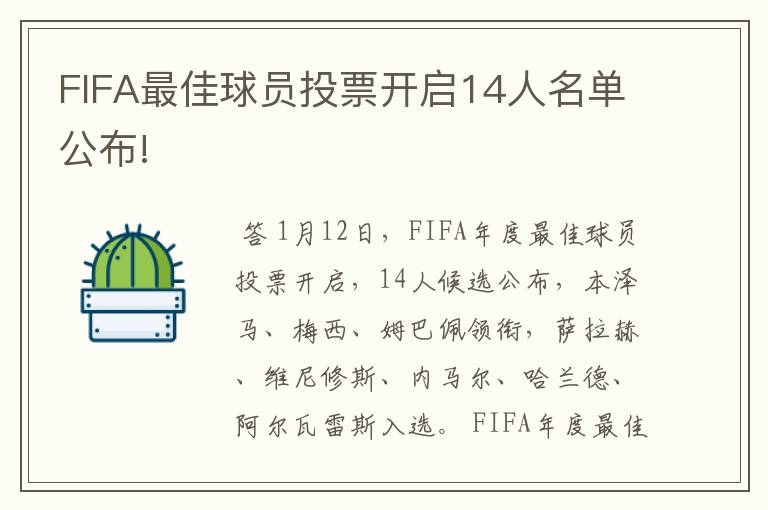 FIFA最佳球员投票开启14人名单公布!

答 1月12日，FIFA年度最佳球员投票开启，14人候选公布，本泽马、梅西、姆巴佩领衔，萨拉赫、维尼修斯、内马尔、哈兰德、阿尔瓦雷斯入选。FIFA年度最佳